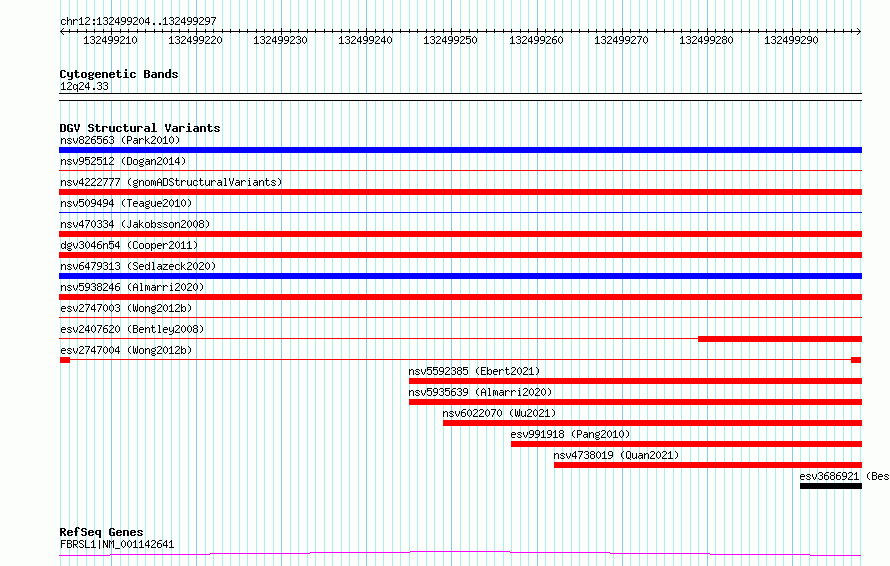 chr12:132499204..132499297

132499210 132499220 132499230 132499240 132499250 132499260 132499270 132499280 132499290

Cytogenetic Bands
12q24.33

DGV Structural Variants
nsv826563 (Park2010)
nsv952512 (Dogan2014)
nsv4222777 (gnomADStructuralVariants)
nsv509494 (Teague2010)
nsv470334 (Jakobsson2008)
dgv3046n54 (Cooper2011)
nsv6479313 (Sedlazeck2020)
nsv5938246 (Almarri2020)
esv2747003 (Wong2012b)
esv2407620 (Bentley2008)
esv2747004 (Wong2012b)
nsv5592385 (Ebert2021)
nsv5935639 (Almarri2020)
nsv6022070 (Wu2021)
esv991918 (Pang2010)
nsv4738019 (Quan2021)
esv3686921 (Bes

RefSeq Genes
FBRSL1|NM_001142641